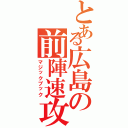 とある広島の前陣速攻

マジックブック